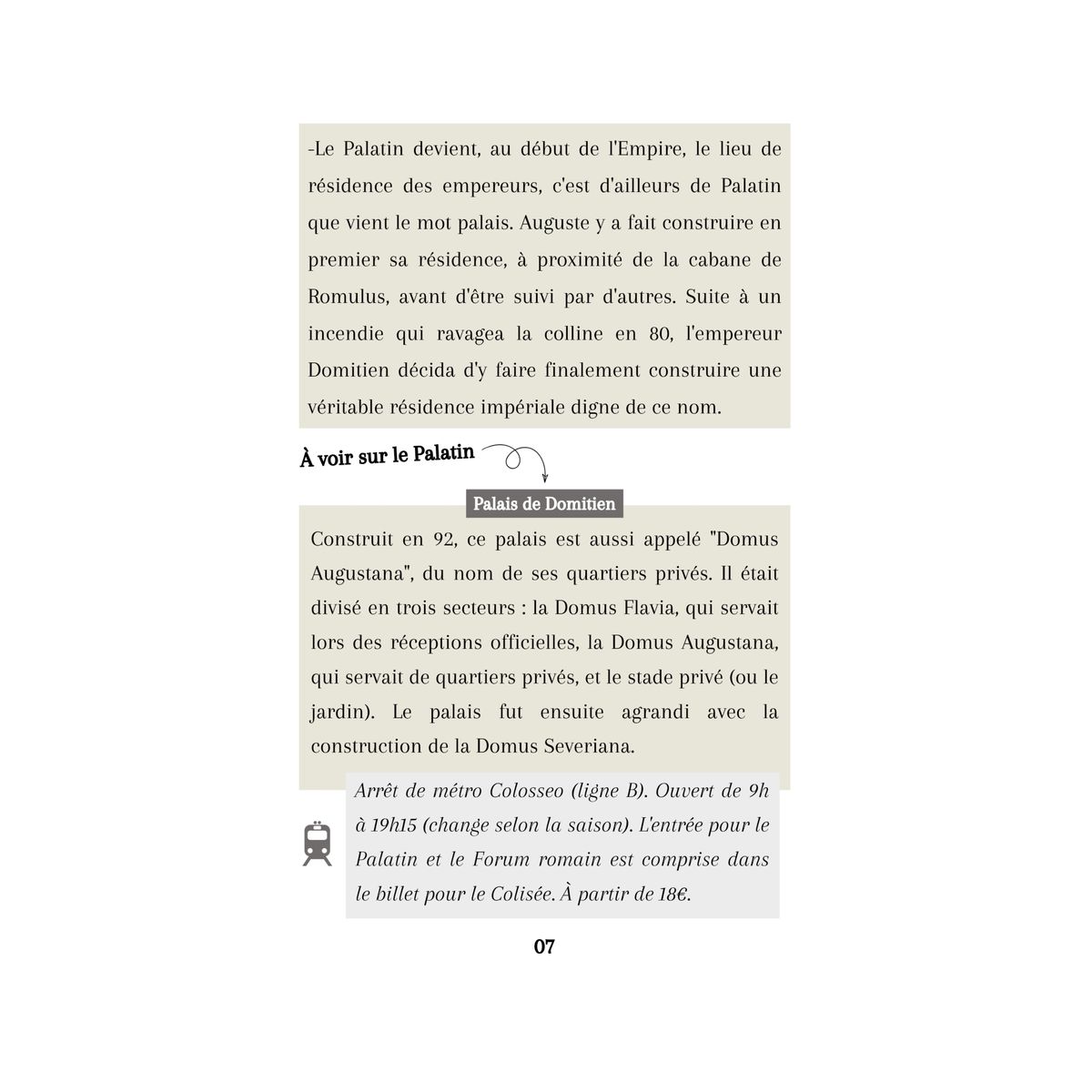 -Le Palatin devient, au début de l'Empire, le lieu de résidence des empereurs, c'est d'ailleurs de Palatin que vient le mot palais. Auguste y a fait construire en premier sa résidence, à proximité de la cabane de Romulus, avant d'être suivi par d'autres. Suite à un incendie qui ravagea la colline en 80, l'empereur Domitien décida d'y faire finalement construire une véritable résidence impériale digne de ce nom.

À voir sur le Palatin

Palais de Domitien

Construit en 92, ce palais est aussi appelé "Domus Augustana", du nom de ses quartiers privés. Il était divisé en trois secteurs : la Domus Flavia, qui servait lors des réceptions officielles, la Domus Augustana, qui servait de quartiers privés, et le stade privé (ou le jardin). Le palais fut ensuite agrandi avec la construction de la Domus Severiana.

Arrêt de métro Colosseo (ligne B). Ouvert de 9h à 19h15 (change selon la saison). L'entrée pour le Palatin et le Forum romain est comprise dans le billet pour le Colisée. À partir de 18€.

07